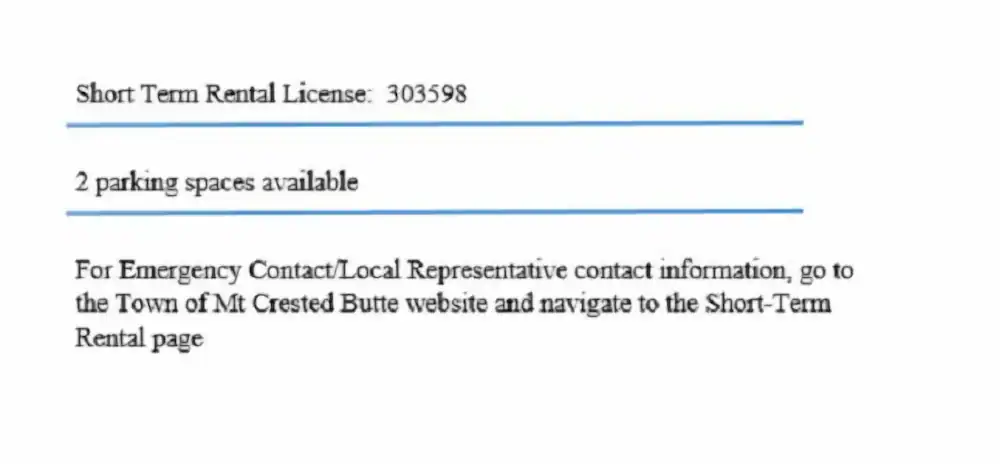 Short Term Rental License: 303598

2 parking spaces available

For Emergency Contact/Local Representative contact information, go to the Town of Mt Crested Butte website and navigate to the Short-Term Rental page